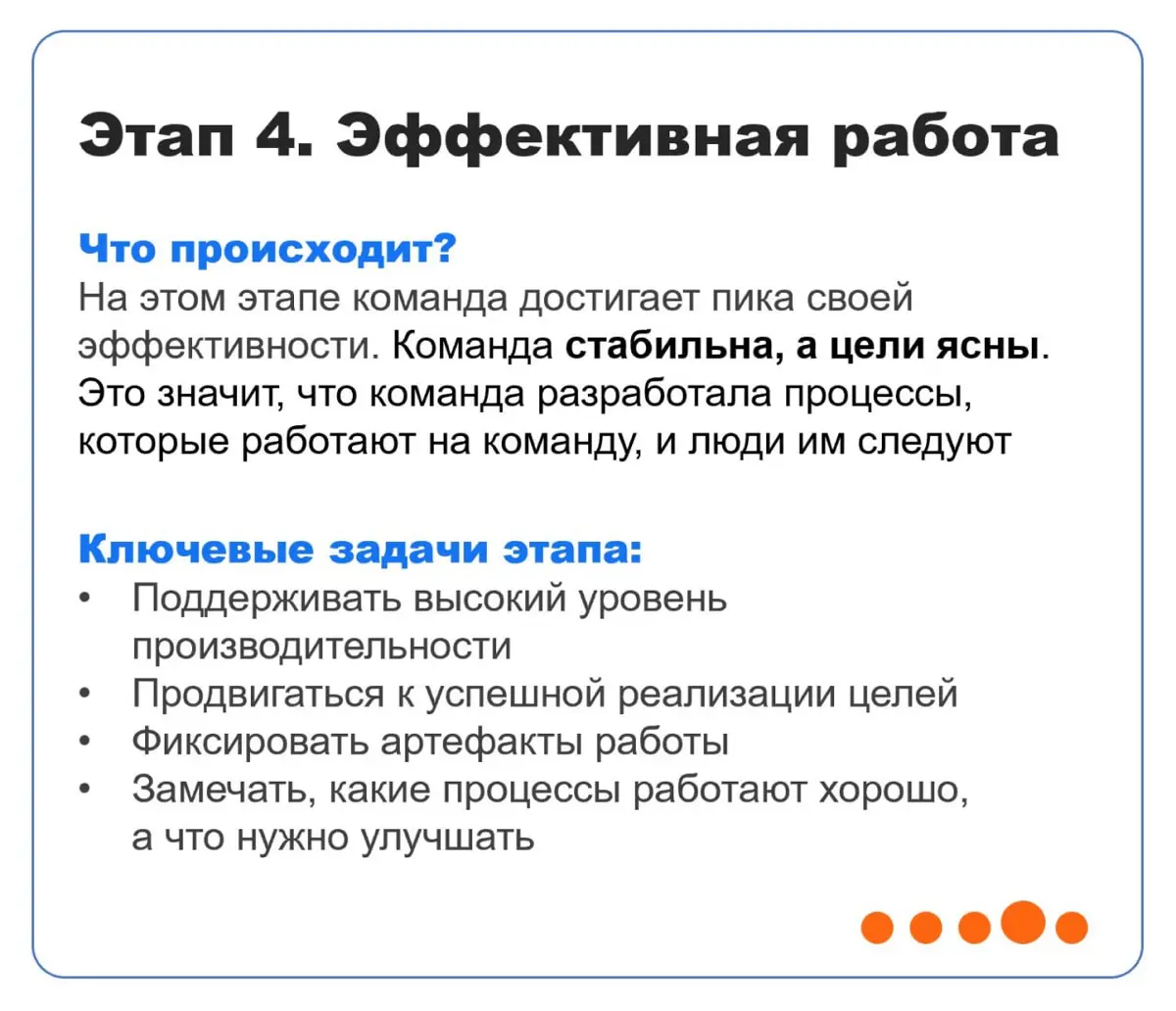 Этап 4. Эффективная работа

Что происходит?
На этом этапе команда достигает пика своей эффективности. Команда стабильна, а цели ясны. Это значит, что команда разработала процессы, которые работают на команду, и люди им следуют

Ключевые задачи этапа:
• Поддерживать высокий уровень производительности
• Продвигаться к успешной реализации целей
• Фиксировать артефакты работы
• Замечать, какие процессы работают хорошо, а что нужно улучшать